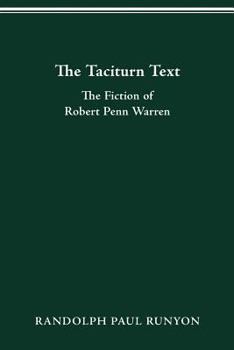 The Taciturn Text

The Fiction of Robert Penn Warren

RANDOLPH PAUL RUNYON